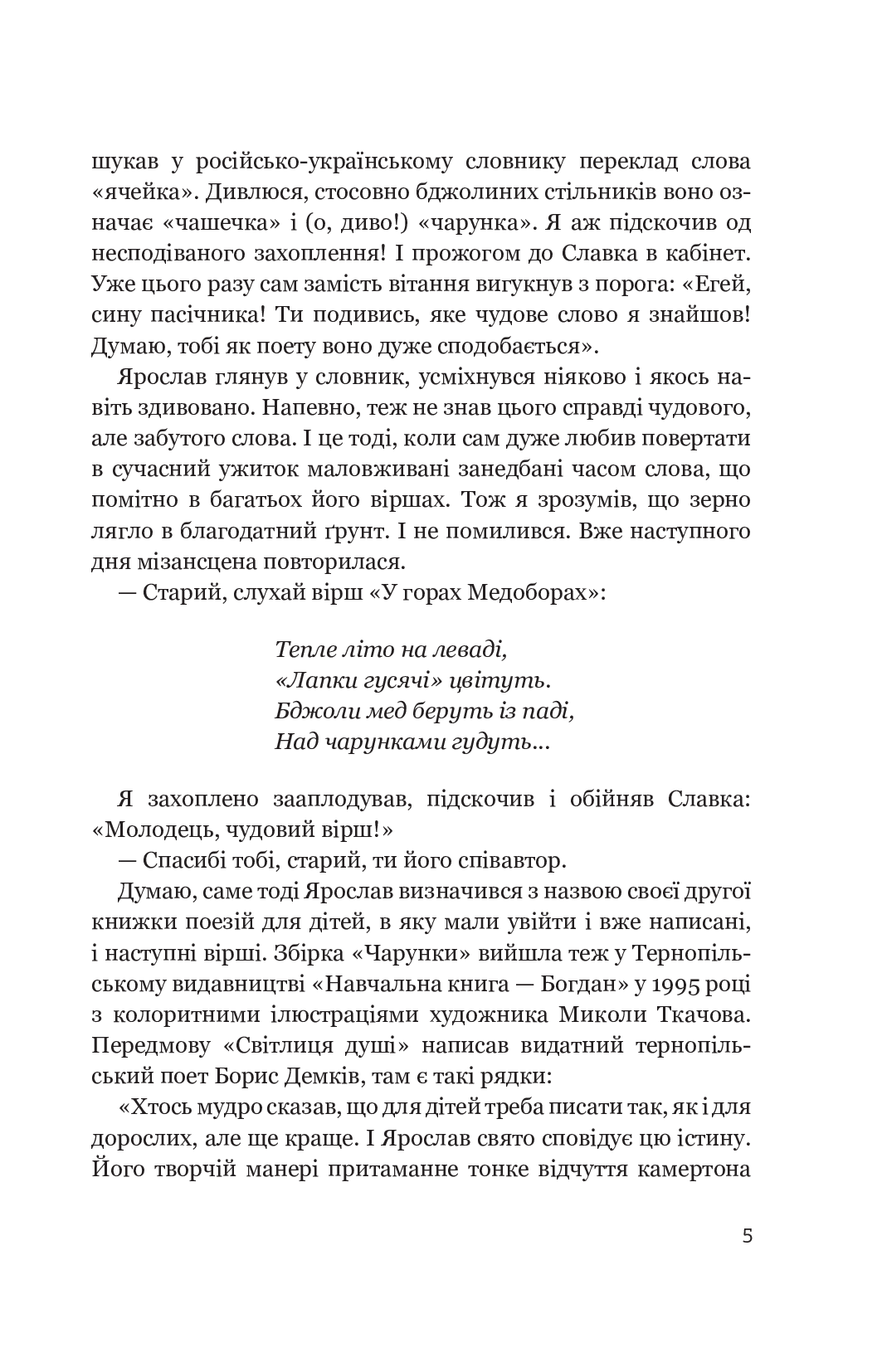 шукав у російсько-українському словнику переклад слова «ячейка». Дивлюся, стосовно бджолиних стільників воно означає «чашечка» і (о, диво!) «чарунка». Я аж підскочив од несподіваного захоплення! І прожогом до Славка в кабінет. Уже цього разу сам замість вітання вигукнув з порога: «Егей, сину пасічника! Ти подивись, яке чудове слово я знайшов! Думаю, тобі як поету воно дуже сподобається».

Ярослав глянув у словник, усміхнувся ніяково і якось навіть здивовано. Напевно, теж не знав цього справді чудового, але забутого слова. І це тоді, коли сам дуже любив повертати в сучасний ужиток маловживані занедбані часом слова, що помітно в багатьох його віршах. Тож я зрозумів, що зерно лягло в благодатний ґрунт. І не помилився. Вже наступного дня мізансцена повторилася.

— Старий, слухай вірш «У горах Медоборах»:

Тепле літо на леваді,
«Лапки гусячі» цвітуть.
Бджоли мед беруть із паді,
Над чарунками гудуть...

Я захоплено зааплодував, підскочив і обійняв Славка: «Молодець, чудовий вірш!»

— Спасибі тобі, старий, ти його співавтор.

Думаю, саме тоді Ярослав визначився з назвою своєї другої книжки поезій для дітей, в яку мали увійти і вже написані, і наступні вірші. Збірка «Чарунки» вийшла теж у Тернопільському видавництві «Навчальна книга — Богдан» у 1995 році з колоритними ілюстраціями художника Миколи Ткачова. Передмову «Світлиця душі» написав видатний тернопільський поет Борис Демків, там є такі рядки:

«Хтось мудро сказав, що для дітей треба писати так, як і для дорослих, але ще краще. І Ярослав свято сповідує цю істину. Його творчій манері притаманне тонке відчуття камертона

5